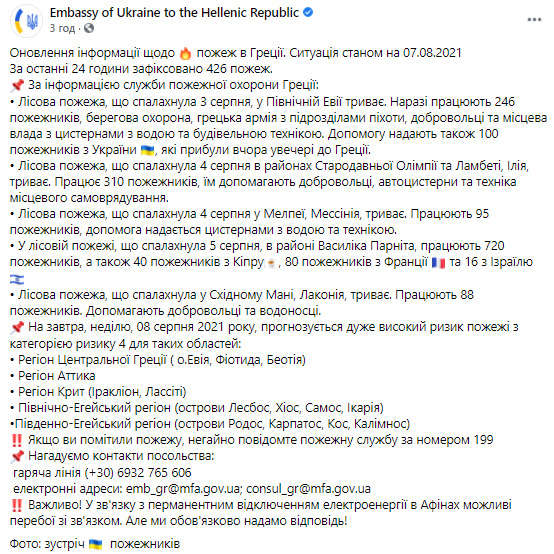 Embassy of Ukraine to the Hellenic Republic
3 год ·

Оновлення інформації щодо 🔥 пожеж в Греції. Ситуація станом на 07.08.2021
За останні 24 години зафіксовано 426 пожеж.
📌 За інформацією служби пожежної охорони Греції:
• Лісова пожежа, що спалахнула 3 серпня, у Північній Евії триває. Наразі працюють 246 пожежників, берегова охорона, грецька армія з підрозділами піхоти, добровольці та місцева влада з цистернами з водою та будівельною технікою. Допомогу надають також 100 пожежників з України 🇺🇦, які прибули вчора увечері до Греції.
• Лісова пожежа, що спалахнула 4 серпня в районах Стародавньої Олімпії та Ламбеті, Ілія, триває. Працює 310 пожежників, їм допомагають добровольці, автоцистерни та техніка місцевого самоврядування.
• Лісова пожежа, що спалахнула 4 серпня у Мелпеї, Мессінія, триває. Працюють 95 пожежників, допомога надається цистернами з водою та технікою.
• У лісовій пожежі, що спалахнула 5 серпня, в районі Василіка Парніта, працюють 720 пожежників, а також 40 пожежників з Кіпру 🇨🇾, 80 пожежників з Франції 🇫🇷 та 16 з Ізраїлю 🇮🇱
• Лісова пожежа, що спалахнула у Східному Мані, Лаконія, триває. Працюють 88 пожежників. Допомагають добровольці та водоносці.
📌 На завтра, неділю, 08 серпня 2021 року, прогнозується дуже високий ризик пожежі з категорією ризику 4 для таких областей:
• Регіон Центральної Греції ( о.Евія, Фіотида, Беотія)
• Регіон Аттика
• Регіон Крит (Іракліон, Лассіті)
• Північно-Егейський регіон (острови Лесбос, Хіос, Самос, Ікарія)
•Південно-Егейський регіон (острови Родос, Карпатос, Кос, Калімнос)
‼️ Якщо ви помітили пожежу, негайно повідомте пожежну службу за номером 199
📌 Нагадуємо контакти посольства:
гаряча лінія (+30) 6932 765 606
електронні адреси: emb_gr@mfa.gov.ua; consul_gr@mfa.gov.ua
‼️ Важливо! У зв'язку з перманентним відключенням електроенергії в Афінах можливі перебої зі зв'язком. Але ми обов'язково надамо відповідь!

Фото: зустріч 🇺🇦 пожежників